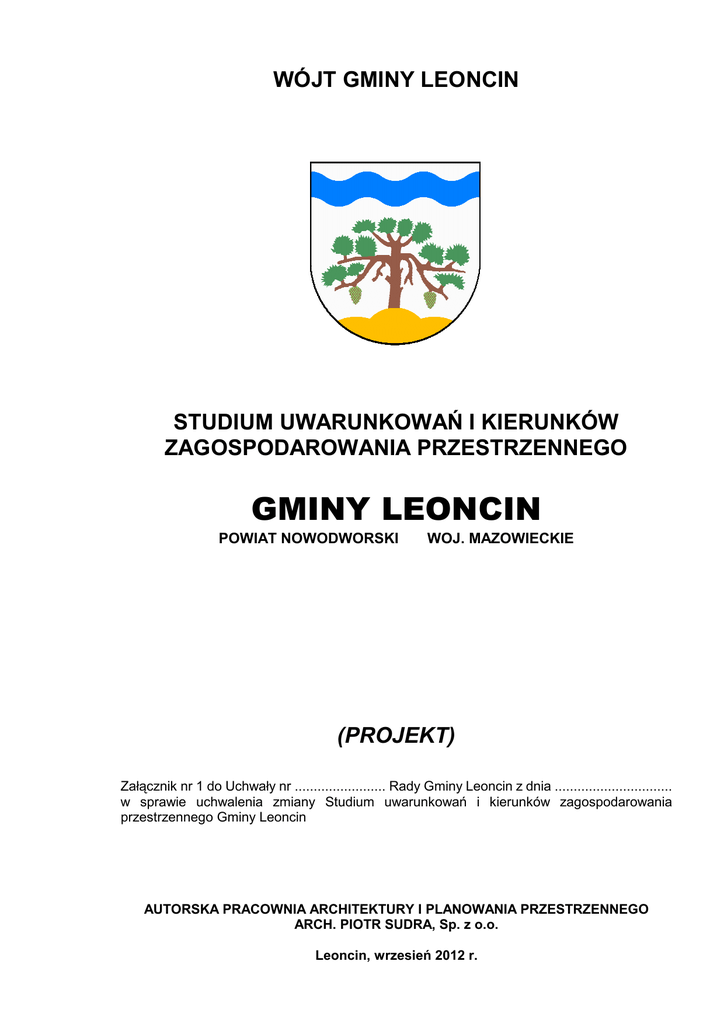 WÓJT GMINY LEONCIN

STUDIUM UWARUNKOWAŃ I KIERUNKÓW ZAGOSPODAROWANIA PRZESTRZENNEGO

GMINY LEONCIN

POWIAT NOWODWORSKI WOJ. MAZOWIECKIE

(PROJEKT)

Załącznik nr 1 do Uchwały nr ........................ Rady Gminy Leoncin z dnia ............................... w sprawie uchwalenia zmiany Studium uwarunkowań i kierunków zagospodarowania przestrzennego Gminy Leoncin

AUTORSKA PRACOWNIA ARCHITEKTURY I PLANOWANIA PRZESTRZENNEGO
ARCH. PIOTR SUDRA, Sp. z o.o.

Leoncin, wrzesień 2012 r.